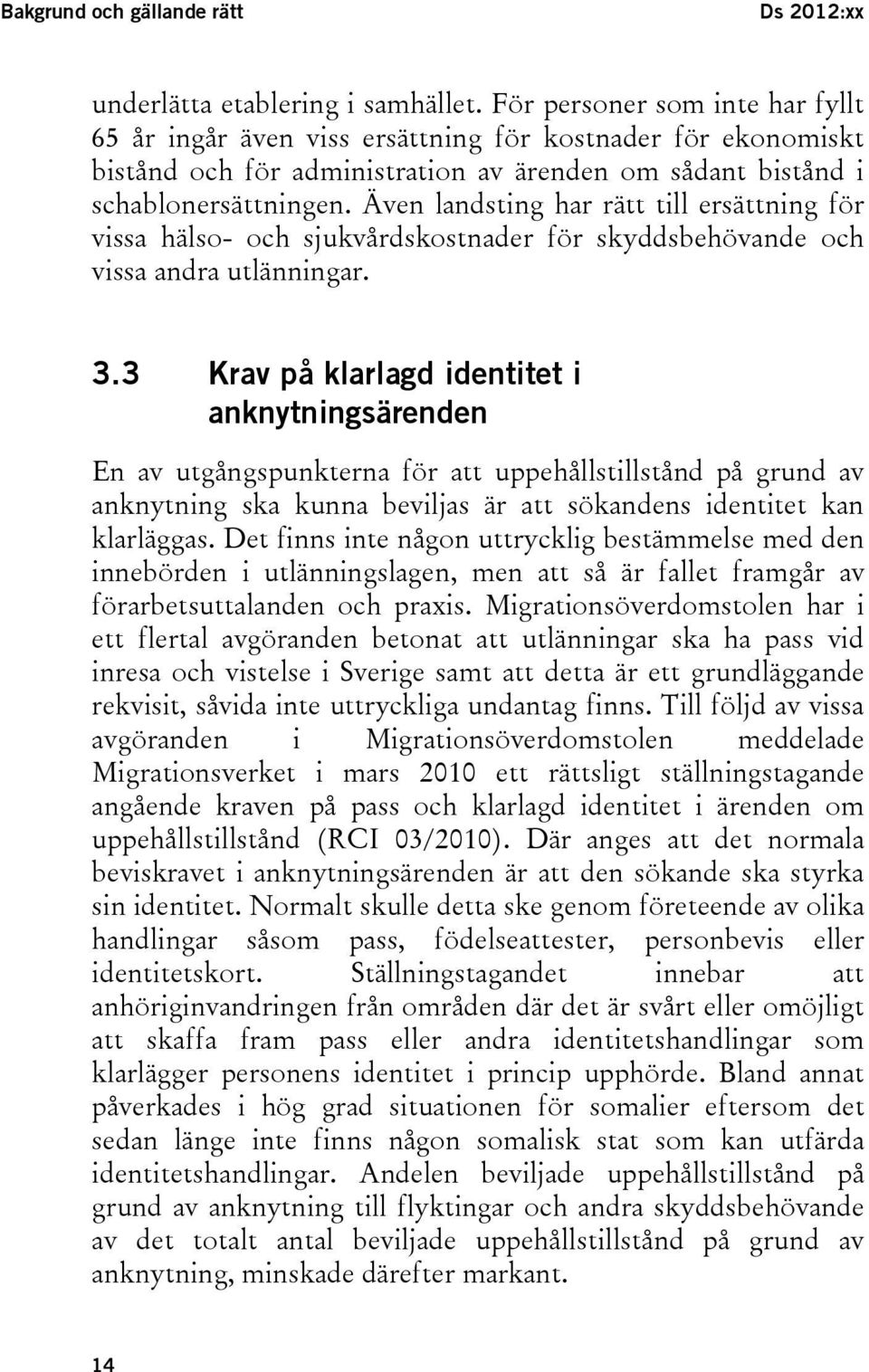 Bakgrund och gällande rätt

Ds 2012:xx

underlätta etablering i samhället. För personer som inte har fyllt 65 år ingår även viss ersättning för kostnader för ekonomiskt bistånd och för administration av ärenden om sådant bistånd i schablonersättningen. Även landsting har rätt till ersättning för vissa hälso- och sjukvårdskostnader för skyddsbehövande och vissa andra utlänningar.

3.3 Krav på klarlagd identitet i anknytningsärenden

En av utgångspunkterna för att uppehållstillstånd på grund av anknytning ska kunna beviljas är att sökandens identitet kan klarläggas. Det finns inte någon uttrycklig bestämmelse med den innebörden i utlänningslagen, men att så är fallet framgår av förarbetsuttalanden och praxis. Migrationsöverdomstolen har i ett flertal avgöranden betonat att utlänningar ska ha pass vid inresa och vistelse i Sverige samt att detta är ett grundläggande rekvisit, såvida inte uttryckliga undantag finns. Till följd av vissa avgöranden i Migrationsöverdomstolen meddelade Migrationsverket i mars 2010 ett rättsligt ställningstagande angående kraven på pass och klarlagd identitet i ärenden om uppehållstillstånd (RCI 03/2010). Där anges att det normala beviskravet i anknytningsärenden är att den sökande ska styrka sin identitet. Normalt skulle detta ske genom företeende av olika handlingar såsom pass, födelseattester, personbevis eller identitetskort. Ställningstagandet innebar att anhöriginvandringen från områden där det är svårt eller omöjligt att skaffa fram pass eller andra identitetshandlingar som klarlägger personens identitet i princip upphörde. Bland annat påverkades i hög grad situationen för somalier eftersom det sedan länge inte finns någon somalisk stat som kan utfärda identitetshandlingar. Andelen beviljade uppehållstillstånd på grund av anknytning till flyktingar och andra skyddsbehövande av det totalt antal beviljade uppehållstillstånd på grund av anknytning, minskade därefter markant.

14